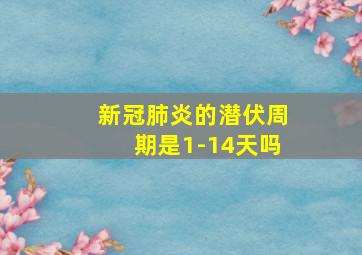 新冠肺炎的潜伏周期是1-14天吗